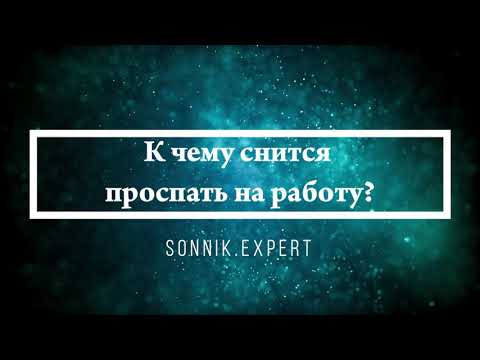 К чему снится проспать на работу?

SONNIK.EXPERT